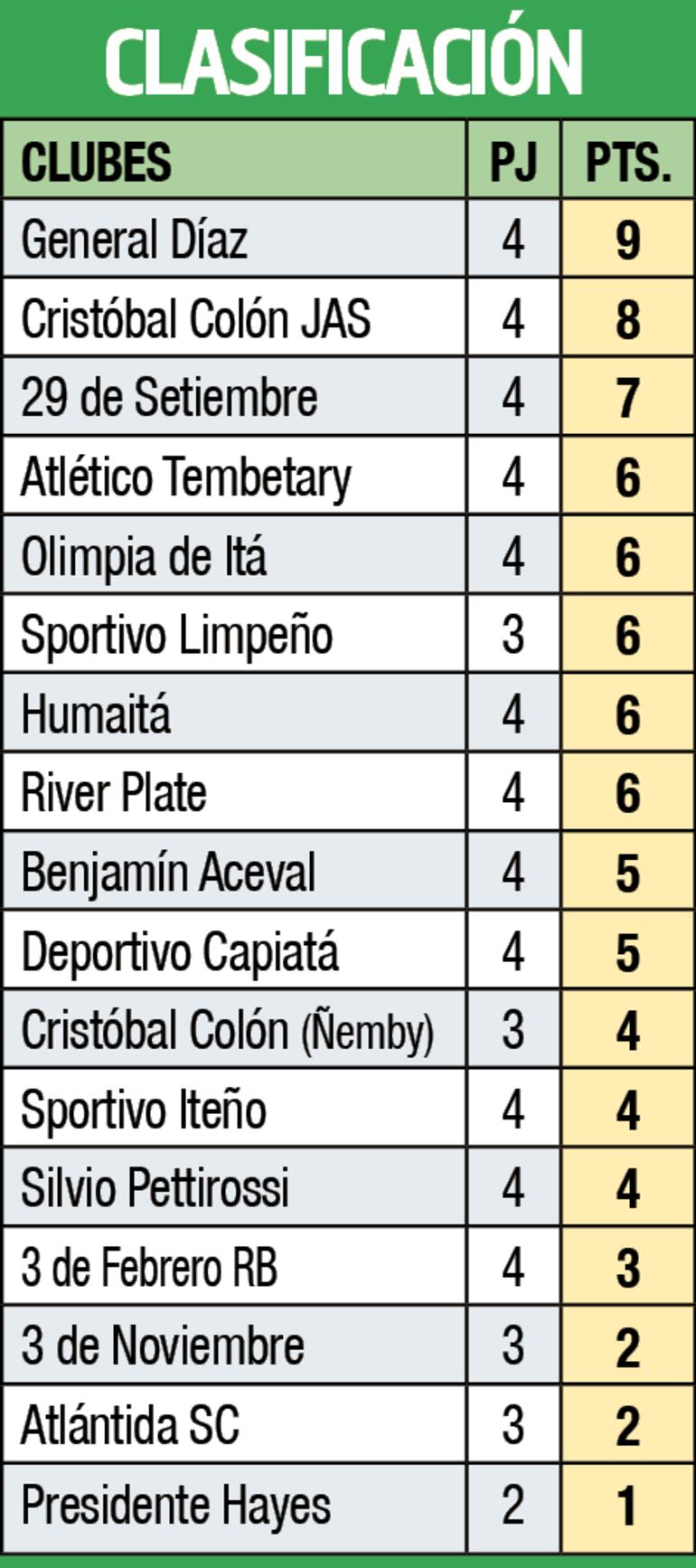 CLASIFICACIÓN

| CLUBES | PJ | PTS. |
|---|---|---|
| General Díaz | 4 | 9 |
| Cristóbal Colón JAS | 4 | 8 |
| 29 de Setiembre | 4 | 7 |
| Atlético Tembetary | 4 | 6 |
| Olimpia de Itá | 4 | 6 |
| Sportivo Limpeño | 3 | 6 |
| Humaitá | 4 | 6 |
| River Plate | 4 | 6 |
| Benjamín Aceval | 4 | 5 |
| Deportivo Capiatá | 4 | 5 |
| Cristóbal Colón (Ñemby) | 3 | 4 |
| Sportivo Iteño | 4 | 4 |
| Silvio Pettirossi | 4 | 4 |
| 3 de Febrero RB | 4 | 3 |
| 3 de Noviembre | 3 | 2 |
| Atlántida SC | 3 | 2 |
| Presidente Hayes | 2 | 1 |